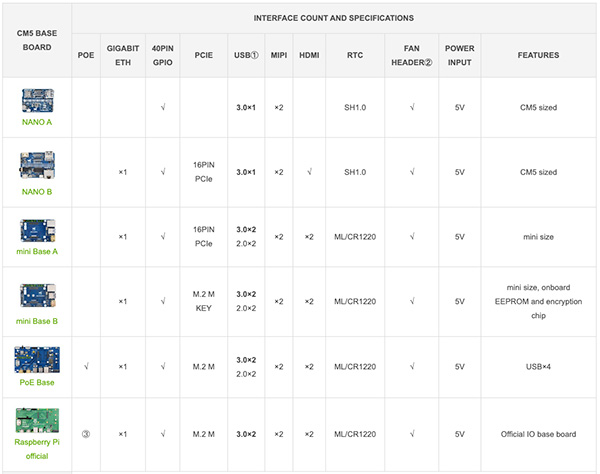 | CM5 BASE BOARD | INTERFACE COUNT AND SPECIFICATIONS | | | | | | | | | | |
|---|---|---|---|---|---|---|---|---|---|---|---|
| | POE | GIGABIT ETH | 40PIN GPIO | PCIE | USB① | MIPI | HDMI | RTC | FAN HEADER② | POWER INPUT | FEATURES |
| NANO A | | | √ | | 3.0×1 | ×2 | | SH1.0 | √ | 5V | CM5 sized |
| NANO B | | ×1 | √ | 16PIN PCIe | 3.0×1 | ×2 | √ | SH1.0 | √ | 5V | CM5 sized |
| mini Base A | | ×1 | √ | 16PIN PCIe | 3.0×2 2.0×2 | ×2 | ×2 | ML/CR1220 | √ | 5V | mini size |
| mini Base B | | ×1 | √ | M.2 M KEY | 3.0×2 2.0×2 | ×2 | ×2 | ML/CR1220 | √ | 5V | mini size, onboard EEPROM and encryption chip |
| PoE Base | √ | ×1 | √ | M.2 M | 3.0×2 2.0×2 | ×2 | ×2 | ML/CR1220 | √ | 5V | USB×4 |
| Raspberry Pi official | ③ | ×1 | √ | M.2 M | 3.0×2 | ×2 | ×2 | ML/CR1220 | √ | 5V | Official IO base board |